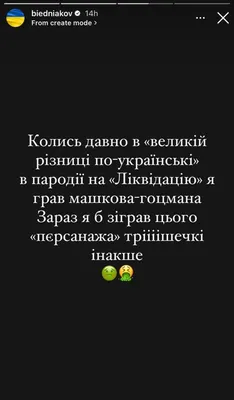 biedniakov 14h
From create mode >

Колись давно в «великій різниці по-українські» в пародії на «Ліквідацію» я грав машкова-гоцмана Зараз я б зіграв цього «пєрсанажа» тріііішечкі інакше
🤢🤮